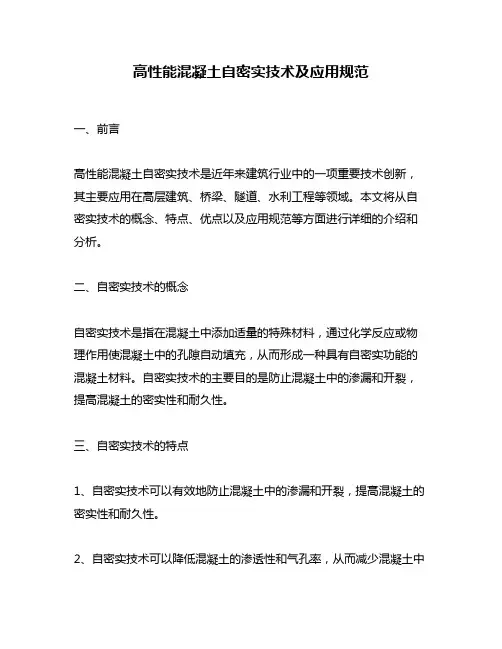 高性能混凝土自密实技术及应用规范

一、前言

高性能混凝土自密实技术是近年来建筑行业中的一项重要技术创新，其主要应用在高层建筑、桥梁、隧道、水利工程等领域。本文将从自密实技术的概念、特点、优点以及应用规范等方面进行详细的介绍和分析。

二、自密实技术的概念

自密实技术是指在混凝土中添加适量的特殊材料，通过化学反应或物理作用使混凝土中的孔隙自动填充，从而形成一种具有自密实功能的混凝土材料。自密实技术的主要目的是防止混凝土中的渗漏和开裂，提高混凝土的密实性和耐久性。

三、自密实技术的特点

1、自密实技术可以有效地防止混凝土中的渗漏和开裂，提高混凝土的密实性和耐久性。

2、自密实技术可以降低混凝土的渗透性和气孔率，从而减少混凝土中